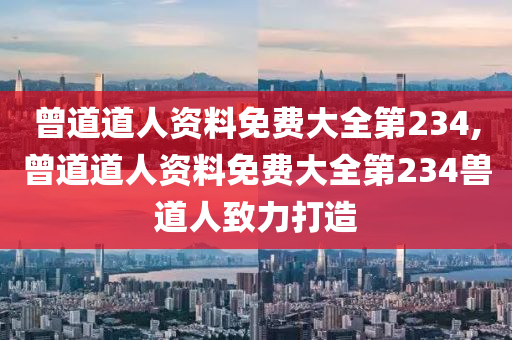 曾道道人资料免费大全第234,曾道道人资料免费大全第234兽道人致力打造